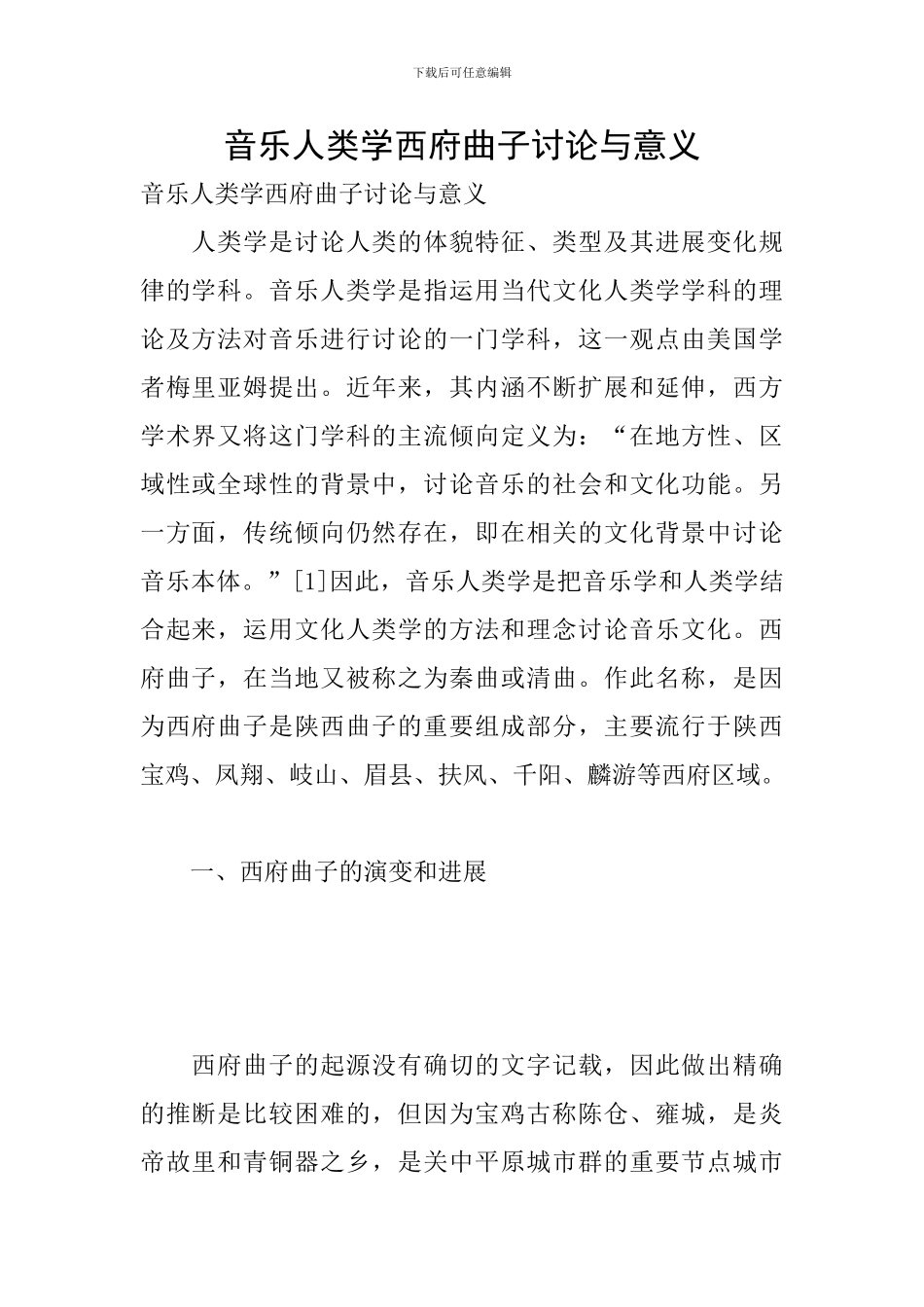 下载后可任意编辑

音乐人类学西府曲子讨论与意义

音乐人类学西府曲子讨论与意义

人类学是讨论人类的体貌特征、类型及其进展变化规律的学科。音乐人类学是指运用当代文化人类学学科的理论及方法对音乐进行讨论的一门学科，这一观点由美国学者梅里亚姆提出。近年来，其内涵不断扩展和延伸，西方学术界又将这门学科的主流倾向定义为：“在地方性、区域性或全球性的背景中，讨论音乐的社会和文化功能。另一方面，传统倾向仍然存在，即在相关的文化背景中讨论音乐本体。”[1]因此，音乐人类学是把音乐学和人类学结合起来，运用文化人类学的方法和理念讨论音乐文化。西府曲子，在当地又被称之为秦曲或清曲。作此名称，是因为西府曲子是陕西曲子的重要组成部分，主要流行于陕西宝鸡、凤翔、岐山、眉县、扶风、千阳、麟游等西府区域。

一、西府曲子的演变和进展

西府曲子的起源没有确切的文字记载，因此做出精确的推断是比较困难的，但因为宝鸡古称陈仓、雍城，是炎帝故里和青铜器之乡，是关中平原城市群的重要节点城市